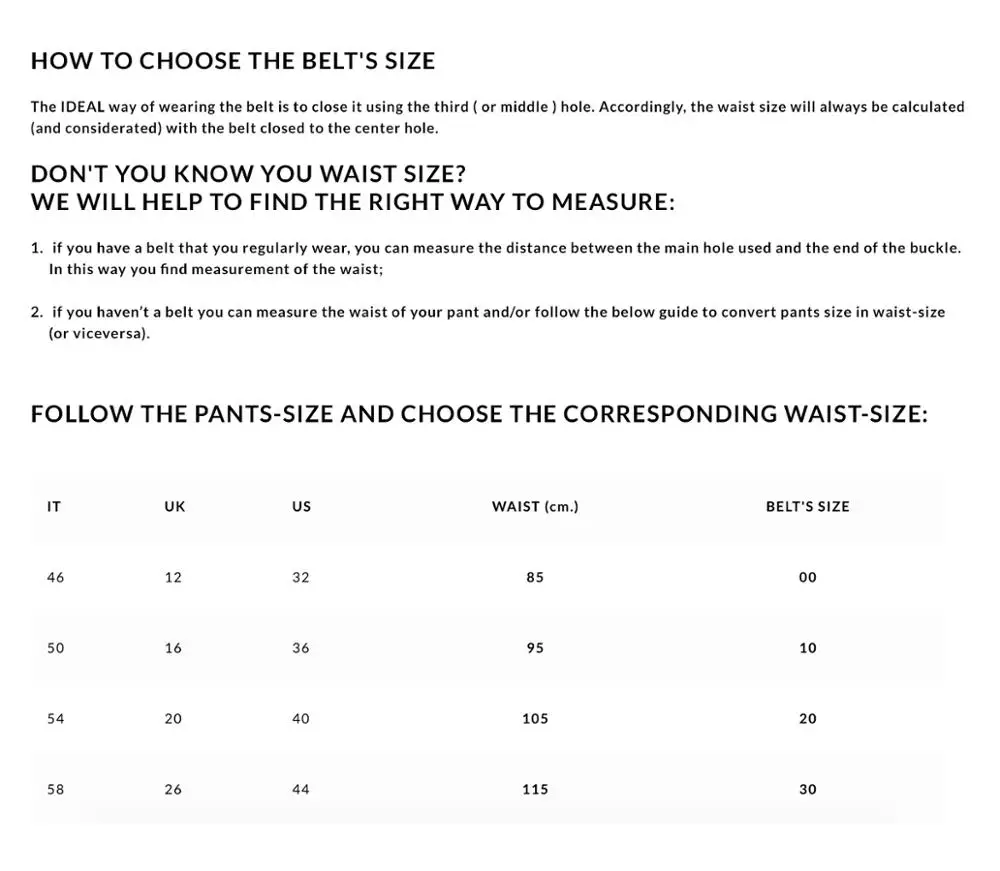 HOW TO CHOOSE THE BELT'S SIZE

The IDEAL way of wearing the belt is to close it using the third ( or middle ) hole. Accordingly, the waist size will always be calculated (and considerated) with the belt closed to the center hole.

DON'T YOU KNOW YOU WAIST SIZE?
WE WILL HELP TO FIND THE RIGHT WAY TO MEASURE:

1. if you have a belt that you regularly wear, you can measure the distance between the main hole used and the end of the buckle. In this way you find measurement of the waist;

2. if you haven't a belt you can measure the waist of your pant and/or follow the below guide to convert pants size in waist-size (or viceversa).

FOLLOW THE PANTS-SIZE AND CHOOSE THE CORRESPONDING WAIST-SIZE:

| IT | UK | US | WAIST (cm.) | BELT'S SIZE |
|---|---|---|---|---|
| 46 | 12 | 32 | 85 | 00 |
| 50 | 16 | 36 | 95 | 10 |
| 54 | 20 | 40 | 105 | 20 |
| 58 | 26 | 44 | 115 | 30 |